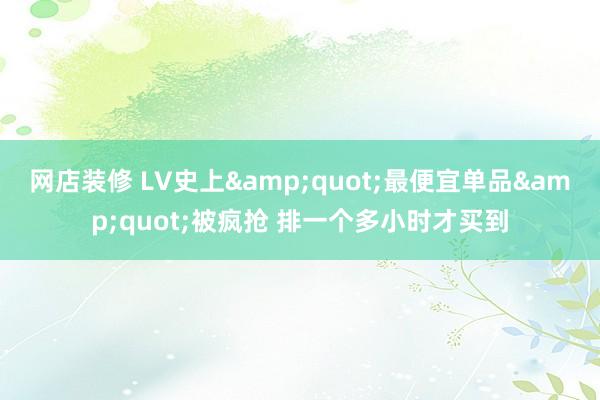 网店装修 LV史上&amp;quot;最便宜单品&amp;quot;被疯抢 排一个多小时才买到